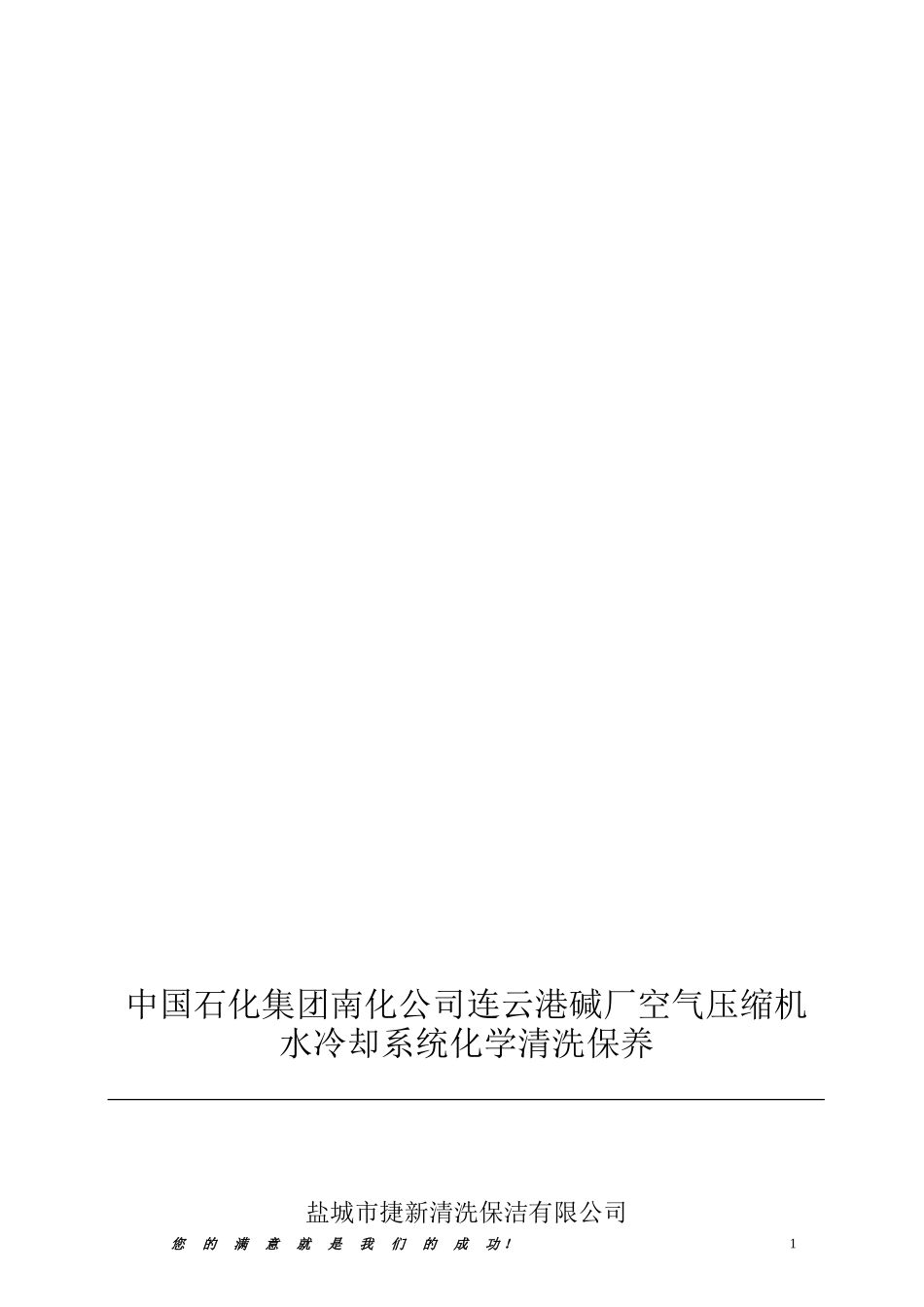 中国石化集团南化公司连云港碱厂空气压缩机水冷却系统化学清洗保养

盐城市捷新清洗保洁有限公司

您 的 满 意 就 是 我 们 的 成 功！

1